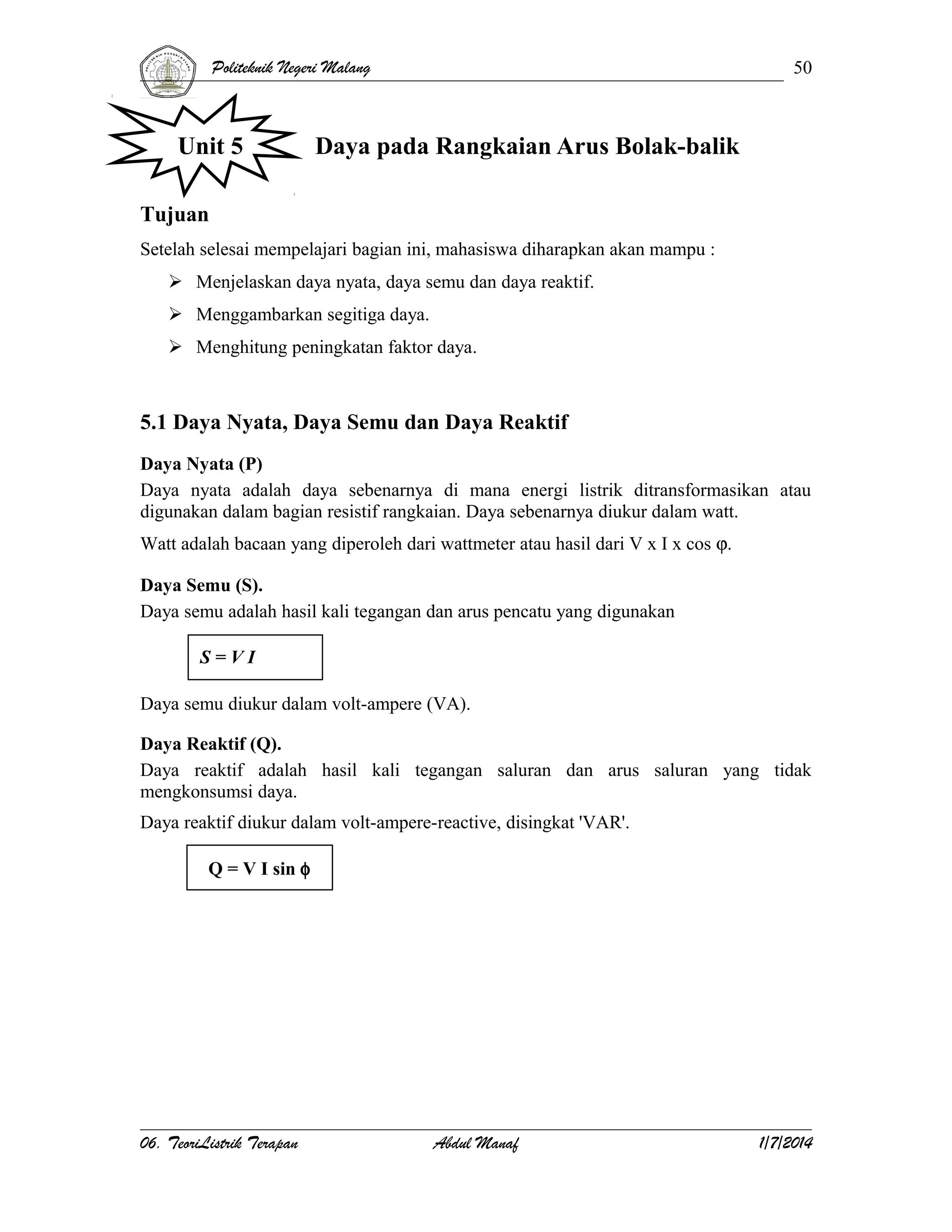 Politeknik Negeri Malang 50

Unit 5 Daya pada Rangkaian Arus Bolak-balik

Tujuan

Setelah selesai mempelajari bagian ini, mahasiswa diharapkan akan mampu :

➢ Menjelaskan daya nyata, daya semu dan daya reaktif.

➢ Menggambarkan segitiga daya.

➢ Menghitung peningkatan faktor daya.

5.1 Daya Nyata, Daya Semu dan Daya Reaktif

Daya Nyata (P)

Daya nyata adalah daya sebenarnya di mana energi listrik ditransformasikan atau digunakan dalam bagian resistif rangkaian. Daya sebenarnya diukur dalam watt.

Watt adalah bacaan yang diperoleh dari wattmeter atau hasil dari V x I x cos φ.

Daya Semu (S).

Daya semu adalah hasil kali tegangan dan arus pencatu yang digunakan

$S = V I$

Daya semu diukur dalam volt-ampere (VA).

Daya Reaktif (Q).

Daya reaktif adalah hasil kali tegangan saluran dan arus saluran yang tidak mengkonsumsi daya.

Daya reaktif diukur dalam volt-ampere-reactive, disingkat 'VAR'.

$Q = V I \sin \phi$

06. TeoriListrik Terapan Abdul Manaf 1/7/2014